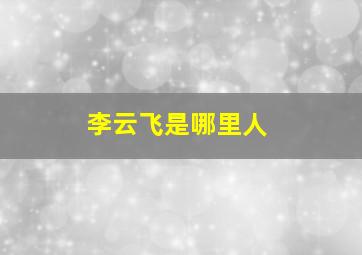 李云飞是哪里人